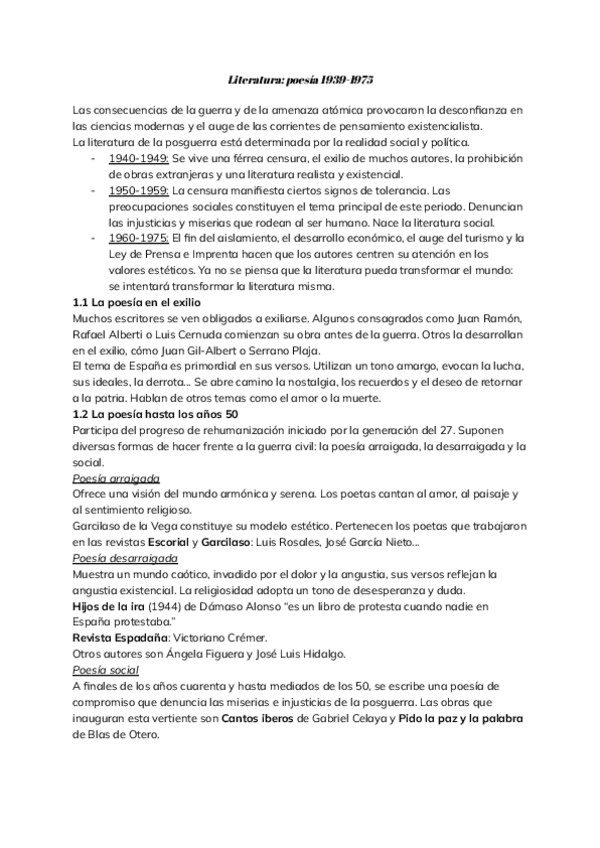 Literatura: poesía 1939-1975

Las consecuencias de la guerra y de la amenaza atómica provocaron la desconfianza en las ciencias modernas y el auge de las corrientes de pensamiento existencialista.
La literatura de la posguerra está determinada por la realidad social y política.

- 1940-1949: Se vive una férrea censura, el exilio de muchos autores, la prohibición de obras extranjeras y una literatura realista y existencial.
- 1950-1959: La censura manifiesta ciertos signos de tolerancia. Las preocupaciones sociales constituyen el tema principal de este periodo. Denuncian las injusticias y miserias que rodean al ser humano. Nace la literatura social.
- 1960-1975: El fin del aislamiento, el desarrollo económico, el auge del turismo y la Ley de Prensa e Imprenta hacen que los autores centren su atención en los valores estéticos. Ya no se piensa que la literatura pueda transformar el mundo: se intentará transformar la literatura misma.

1.1 La poesía en el exilio
Muchos escritores se ven obligados a exiliarse. Algunos consagrados como Juan Ramón, Rafael Alberti o Luis Cernuda comienzan su obra antes de la guerra. Otros la desarrollan en el exilio, cómo Juan Gil-Albert o Serrano Plaja.
El tema de España es primordial en sus versos. Utilizan un tono amargo, evocan la lucha, sus ideales, la derrota... Se abre camino la nostalgia, los recuerdos y el deseo de retornar a la patria. Hablan de otros temas como el amor o la muerte.

1.2 La poesía hasta los años 50
Participa del progreso de rehumanización iniciado por la generación del 27. Suponen diversas formas de hacer frente a la guerra civil: la poesía arraigada, la desarraigada y la social.

Poesía arraigada
Ofrece una visión del mundo armónica y serena. Los poetas cantan al amor, al paisaje y al sentimiento religioso.
Garcilaso de la Vega constituye su modelo estético. Pertenecen los poetas que trabajaron en las revistas Escorial y Garcilaso: Luis Rosales, José García Nieto...

Poesía desarraigada
Muestra un mundo caótico, invadido por el dolor y la angustia, sus versos reflejan la angustia existencial. La religiosidad adopta un tono de desesperanza y duda.
Hijos de la ira (1944) de Dámaso Alonso "es un libro de protesta cuando nadie en España protestaba."
Revista Espadaña: Victoriano Crémer.
Otros autores son Ángela Figuera y José Luis Hidalgo.

Poesía social
A finales de los años cuarenta y hasta mediados de los 50, se escribe una poesía de compromiso que denuncia las miserias e injusticias de la posguerra. Las obras que inauguran esta vertiente son Cantos iberos de Gabriel Celaya y Pido la paz y la palabra de Blas de Otero.